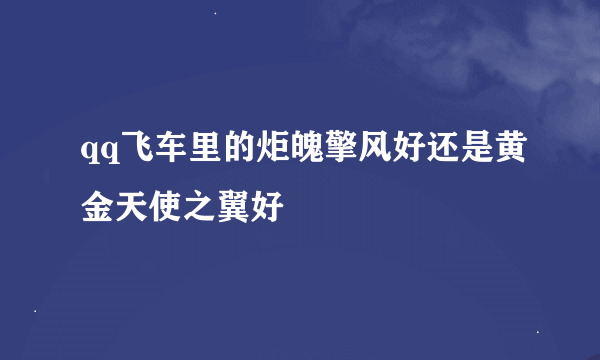 qq飞车里的炬魄擎风好还是黄金天使之翼好